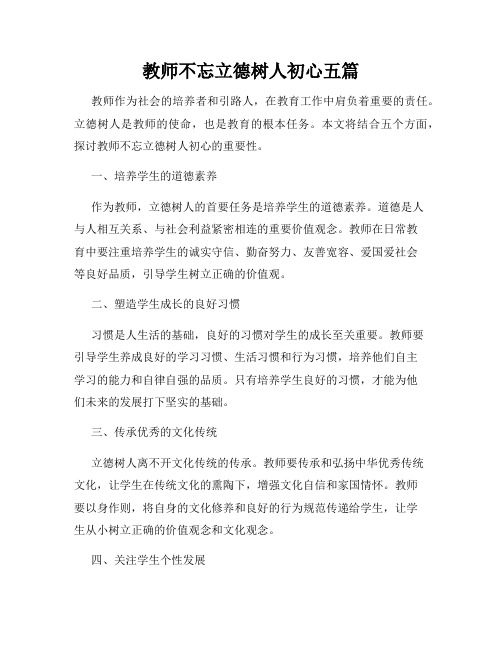 教师不忘立德树人初心五篇

教师作为社会的培养者和引路人，在教育工作中肩负着重要的责任。立德树人是教师的使命，也是教育的根本任务。本文将结合五个方面，探讨教师不忘立德树人初心的重要性。

一、培养学生的道德素养

作为教师，立德树人的首要任务是培养学生的道德素养。道德是人与人相互关系、与社会利益紧密相连的重要价值观念。教师在日常教育中要注重培养学生的诚实守信、勤奋努力、友善宽容、爱国爱社会等良好品质，引导学生树立正确的价值观。

二、塑造学生成长的良好习惯

习惯是人生活的基础，良好的习惯对学生的成长至关重要。教师要引导学生养成良好的学习习惯、生活习惯和行为习惯，培养他们自主学习的能力和自律自强的品质。只有培养学生良好的习惯，才能为他们未来的发展打下坚实的基础。

三、传承优秀的文化传统

立德树人离不开文化传统的传承。教师要传承和弘扬中华优秀传统文化，让学生在传统文化的熏陶下，增强文化自信和家国情怀。教师要以身作则，将自身的文化修养和良好的行为规范传递给学生，让学生从小树立正确的价值观念和文化观念。

四、关注学生个性发展